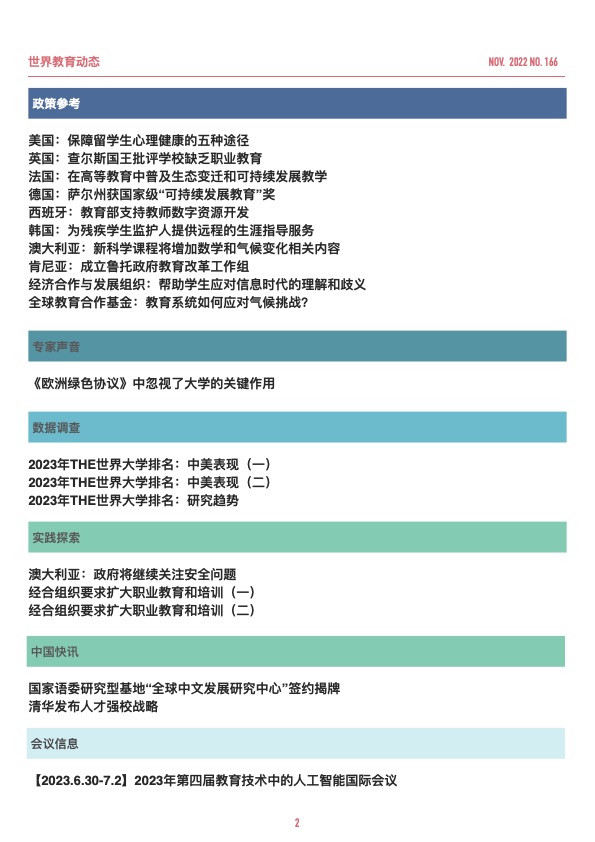 世界教育动态

NOV. 2022 NO. 166

政策参考

美国：保障留学生心理健康的五种途径
英国：查尔斯国王批评学校缺乏职业教育
法国：在高等教育中普及生态变迁和可持续发展教学
德国：萨尔州获国家级“可持续发展教育”奖
西班牙：教育部支持教师数字资源开发
韩国：为残疾学生监护人提供远程的生涯指导服务
澳大利亚：新科学课程将增加数学和气候变化相关内容
肯尼亚：成立鲁托政府教育改革工作组
经济合作与发展组织：帮助学生应对信息时代的理解和歧义
全球教育合作基金：教育系统如何应对气候挑战？

专家声音

《欧洲绿色协议》中忽视了大学的关键作用

数据调查

2023年THE世界大学排名：中美表现（一）
2023年THE世界大学排名：中美表现（二）
2023年THE世界大学排名：研究趋势

实践探索

澳大利亚：政府将继续关注安全问题
经合组织要求扩大职业教育和培训（一）
经合组织要求扩大职业教育和培训（二）

中国快讯

国家语委研究型基地“全球中文发展研究中心”签约揭牌
清华发布人才强校战略

会议信息

【2023.6.30-7.2】2023年第四届教育技术中的人工智能国际会议

2